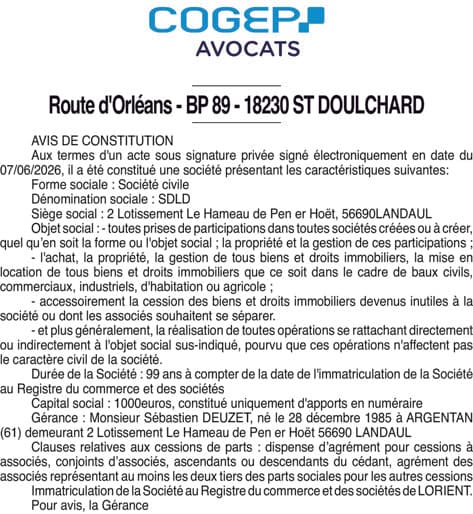 COGEP
AVOCATS

Route d'Orléans - BP 89 - 18230 ST DOULCHARD

AVIS DE CONSTITUTION

Aux termes d'un acte sous signature privée signé électroniquement en date du 07/06/2026, il a été constitué une société présentant les caractéristiques suivantes:

Forme sociale : Société civile

Dénomination sociale : SDLD

Siège social : 2 Lotissement Le Hameau de Pen er Hoët, 56690LANDAUL

Objet social : - toutes prises de participations dans toutes sociétés créées ou à créer, quel qu'en soit la forme ou l'objet social ; la propriété et la gestion de ces participations ;

- l'achat, la propriété, la gestion de tous biens et droits immobiliers, la mise en location de tous biens et droits immobiliers que ce soit dans le cadre de baux civils, commerciaux, industriels, d'habitation ou agricole ;

- accessoirement la cession des biens et droits immobiliers devenus inutiles à la société ou dont les associés souhaitent se séparer.

- et plus généralement, la réalisation de toutes opérations se rattachant directement ou indirectement à l'objet social sus-indiqué, pourvu que ces opérations n'affectent pas le caractère civil de la société.

Durée de la Société : 99 ans à compter de la date de l'immatriculation de la Société au Registre du commerce et des sociétés

Capital social : 1000euros, constitué uniquement d'apports en numéraire

Gérance : Monsieur Sébastien DEUZET, né le 28 décembre 1985 à ARGENTAN (61) demeurant 2 Lotissement Le Hameau de Pen er Hoët 56690 LANDAUL

Clauses relatives aux cessions de parts : dispense d'agrément pour cessions à associés, conjoints d'associés, ascendants ou descendants du cédant, agrément des associés représentant au moins les deux tiers des parts sociales pour les autres cessions

Immatriculation de la Société au Registre du commerce et des sociétés de LORIENT.

Pour avis, la Gérance